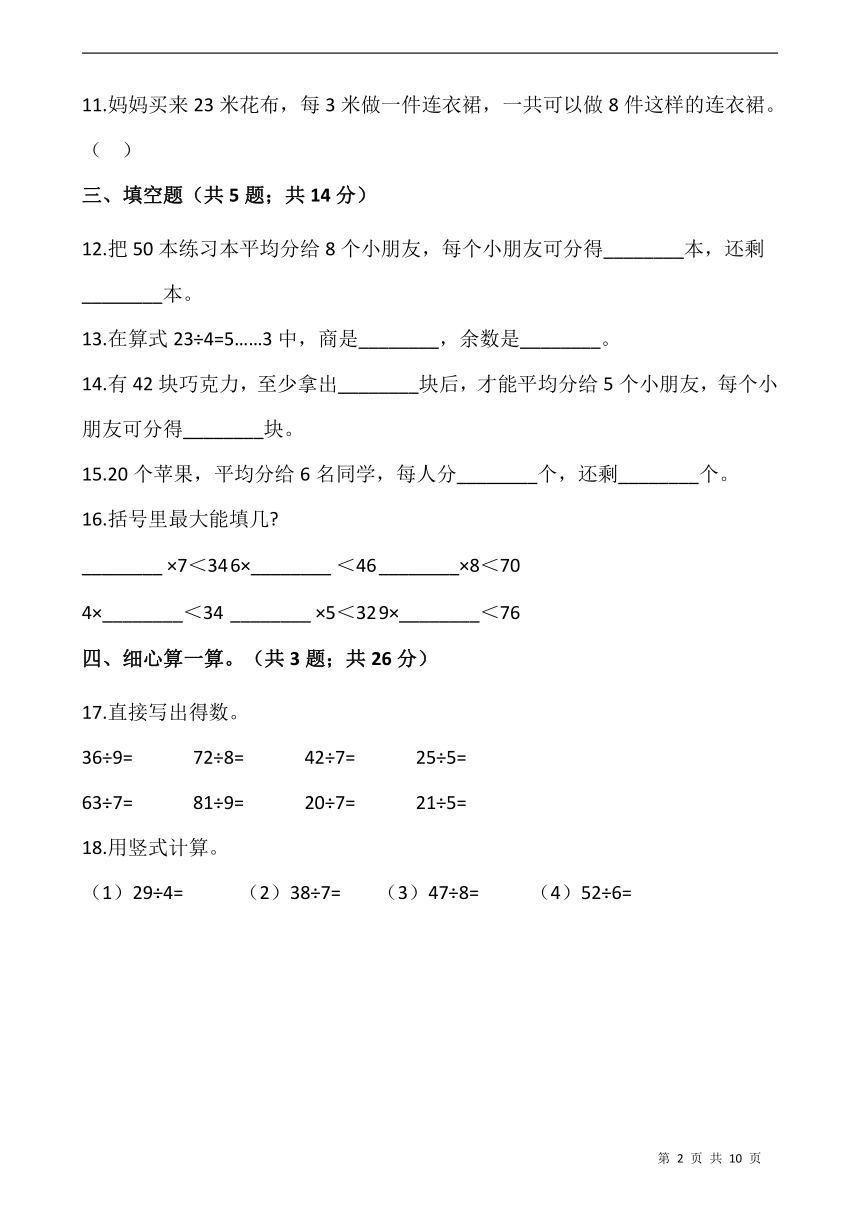 11.妈妈买来 23 米花布，每 3 米做一件连衣裙，一共可以做 8 件这样的连衣裙。（ ）

三、填空题（共 5 题；共 14 分）

12.把 50 本练习本平均分给 8 个小朋友，每个小朋友可分得________本，还剩________本。

13.在算式 23÷4=5……3 中，商是________，余数是________。

14.有 42 块巧克力，至少拿出________块后，才能平均分给 5 个小朋友，每个小朋友可分得________块。

15.20 个苹果，平均分给 6 名同学，每人分________个，还剩________个。

16.括号里最大能填几?

________ ×7＜34 6×________ ＜46 ________×8＜70

4×________＜34 ________ ×5＜32 9×________＜76

四、细心算一算。（共 3 题；共 26 分）

17.直接写出得数。

36÷9= 72÷8= 42÷7= 25÷5=

63÷7= 81÷9= 20÷7= 21÷5=

18.用竖式计算。

（1）29÷4= （2）38÷7= （3）47÷8= （4）52÷6=

第 2 页 共 10 页